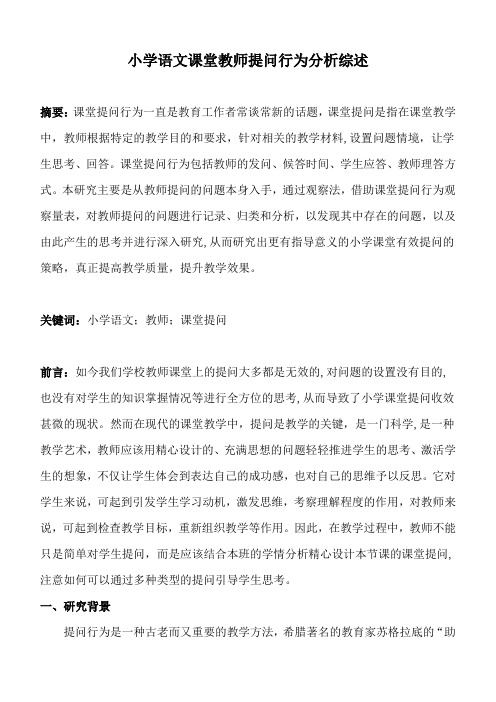 小学语文课堂教师提问行为分析综述

摘要：课堂提问行为一直是教育工作者常谈常新的话题，课堂提问是指在课堂教学中，教师根据特定的教学目的和要求，针对相关的教学材料，设置问题情境，让学生思考、回答。课堂提问行为包括教师的发问、候答时间、学生应答、教师理答方式。本研究主要是从教师提问的问题本身入手，通过观察法，借助课堂提问行为观察量表，对教师提问的问题进行记录、归类和分析，以发现其中存在的问题，以及由此产生的思考并进行深入研究，从而研究出更有指导意义的小学课堂有效提问的策略，真正提高教学质量，提升教学效果。

关键词：小学语文；教师；课堂提问

前言：如今我们学校教师课堂上的提问大多都是无效的，对问题的设置没有目的，也没有对学生的知识掌握情况等进行全方位的思考，从而导致了小学课堂提问收效甚微的现状。然而在现代的课堂教学中，提问是教学的关键，是一门科学，是一种教学艺术，教师应该用精心设计的、充满思想的问题轻轻推进学生的思考、激活学生的想象，不仅让学生体会到表达自己的成功感，也对自己的思维予以反思。它对学生来说，可起到引发学生学习动机，激发思维，考察理解程度的作用，对教师来说，可起到检查教学目标，重新组织教学等作用。因此，在教学过程中，教师不能只是简单对学生提问，而是应该结合本班的学情分析精心设计本节课的课堂提问，注意如何可以通过多种类型的提问引导学生思考。

一、研究背景

提问行为是一种古老而又重要的教学方法，希腊著名的教育家苏格拉底的“助